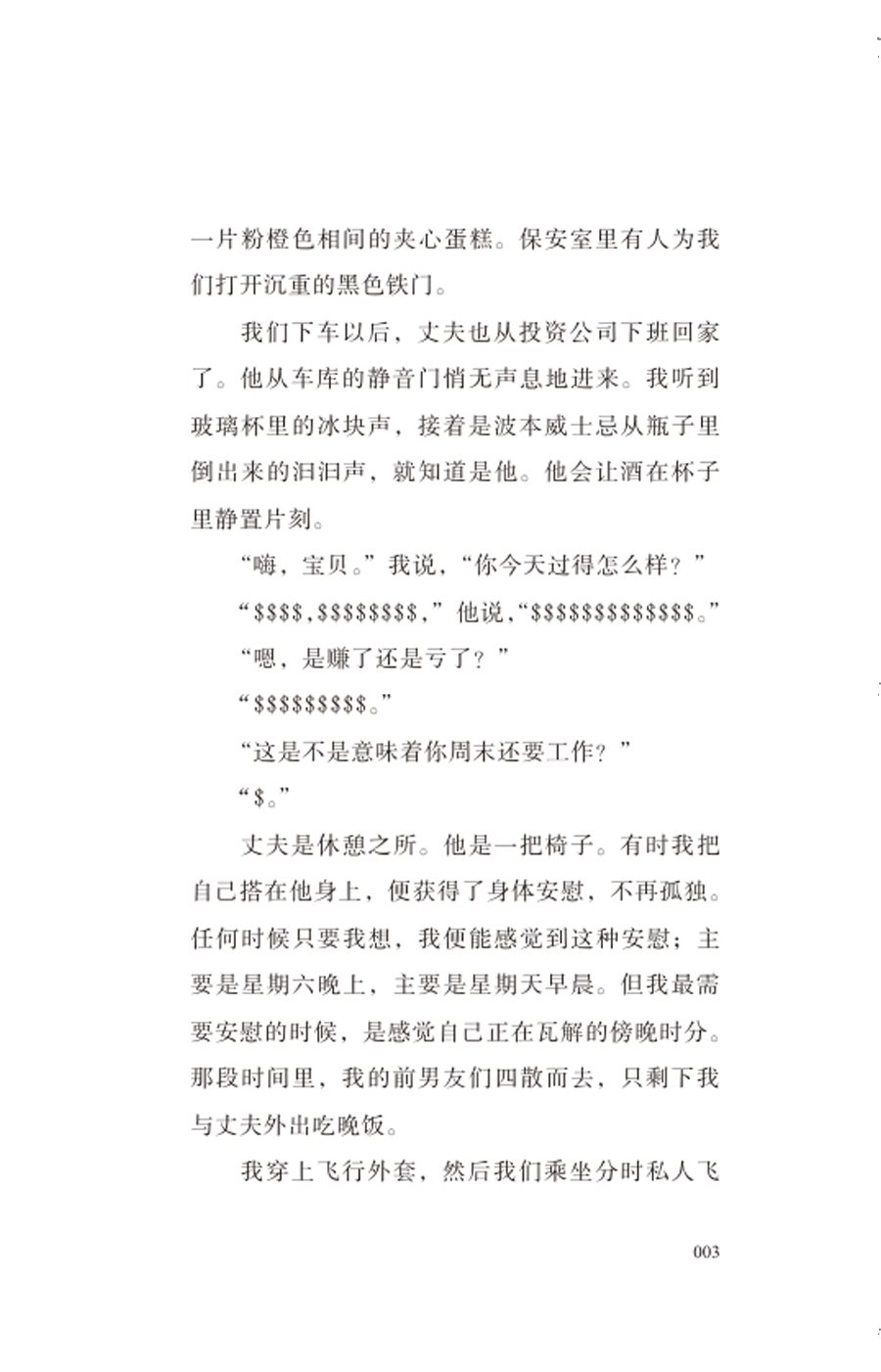 一片粉橙色相间的夹心蛋糕。保安室里有人为我们打开沉重的黑色铁门。

我们下车以后，丈夫也从投资公司下班回家了。他从车库的静音门悄无声息地进来。我听到玻璃杯里的冰块声，接着是波本威士忌从瓶子里倒出来的汩汩声，就知道是他。他会让酒在杯子里静置片刻。

“嗨，宝贝。”我说，“你今天过得怎么样？”

“\$\$\$\$，\$\$\$\$\$\$\$\$，”他说，“\$\$\$\$\$\$\$\$\$\$\$\$\$。”

“嗯，是赚了还是亏了？”

“\$\$\$\$\$\$\$\$\$。”

“这是不是意味着你周末还要工作？”

“\$。”

丈夫是休憩之所。他是一把椅子。有时我把自己搭在他身上，便获得了身体安慰，不再孤独。任何时候只要我想，我便能感觉到这种安慰；主要是星期六晚上，主要是星期天早晨。但我最需要安慰的时候，是感觉自己正在瓦解的傍晚时分。那段时间里，我的前男友们四散而去，只剩下我与丈夫外出吃晚饭。

我穿上飞行外套，然后我们乘坐分时私人飞

003